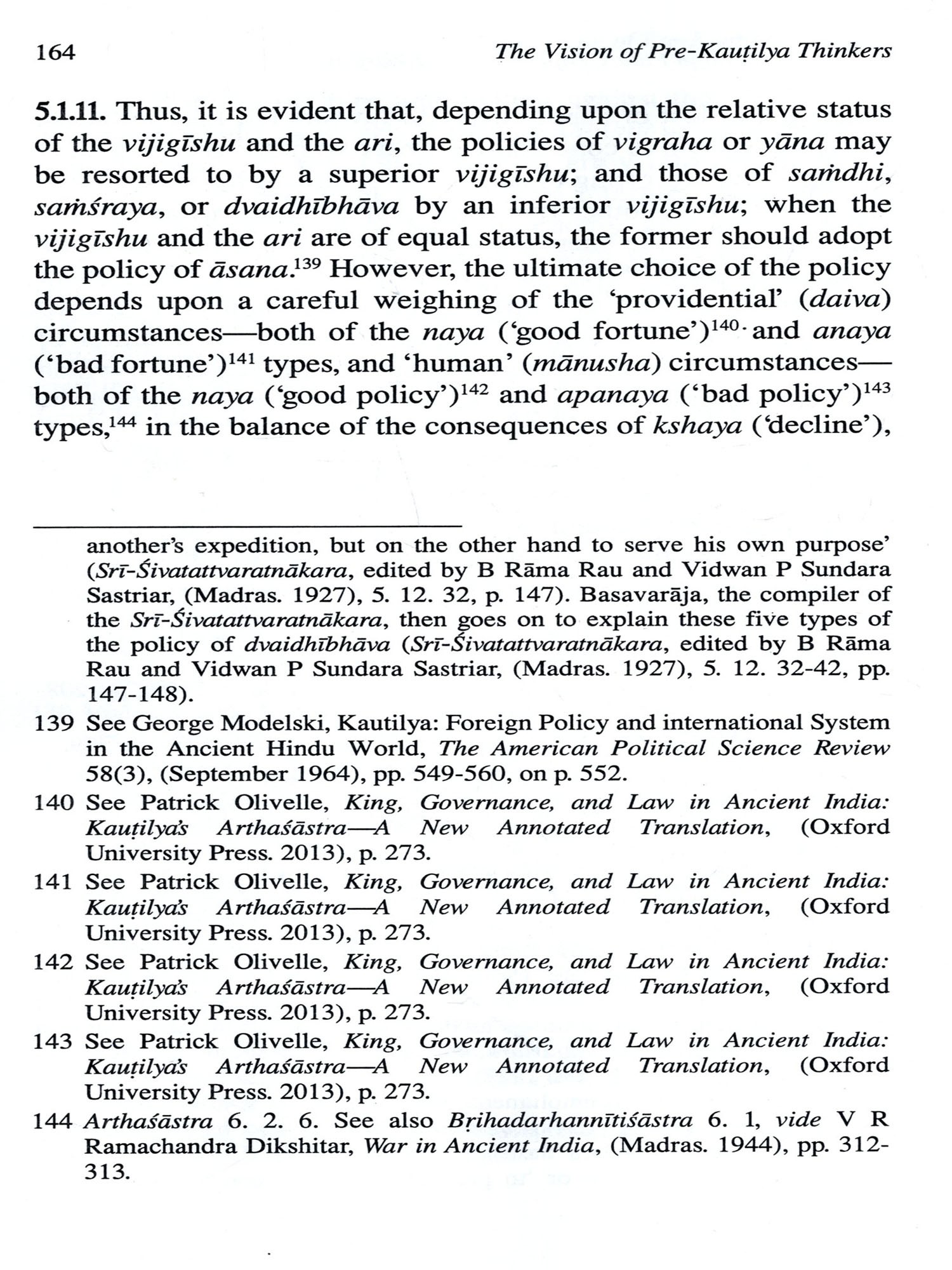 164 The Vision of Pre-Kauṭilya Thinkers

5.1.11. Thus, it is evident that, depending upon the relative status of the vijigīshu and the ari, the policies of vigraha or yāna may be resorted to by a superior vijigīshu; and those of saṁdhi, saṁśraya, or dvaidhībhāva by an inferior vijigīshu; when the vijigīshu and the ari are of equal status, the former should adopt the policy of āsana.$^{139}$ However, the ultimate choice of the policy depends upon a careful weighing of the 'providential' (daiva) circumstances—both of the naya ('good fortune')$^{140}$ and anaya ('bad fortune')$^{141}$ types, and 'human' (mānusha) circumstances—both of the naya ('good policy')$^{142}$ and apanaya ('bad policy')$^{143}$ types,$^{144}$ in the balance of the consequences of kshaya ('decline'),

another's expedition, but on the other hand to serve his own purpose' (Srī-Śivatattvaratnākara, edited by B Rāma Rau and Vidwan P Sundara Sastriar, (Madras. 1927), 5. 12. 32, p. 147). Basavarāja, the compiler of the Srī-Śivatattvaratnākara, then goes on to explain these five types of the policy of dvaidhībhāva (Srī-Śivatattvaratnākara, edited by B Rāma Rau and Vidwan P Sundara Sastriar, (Madras. 1927), 5. 12. 32-42, pp. 147-148).

139 See George Modelski, Kautilya: Foreign Policy and international System in the Ancient Hindu World, The American Political Science Review 58(3), (September 1964), pp. 549-560, on p. 552.

140 See Patrick Olivelle, King, Governance, and Law in Ancient India: Kauṭilya's Arthaśāstra—A New Annotated Translation, (Oxford University Press. 2013), p. 273.

141 See Patrick Olivelle, King, Governance, and Law in Ancient India: Kauṭilya's Arthaśāstra—A New Annotated Translation, (Oxford University Press. 2013), p. 273.

142 See Patrick Olivelle, King, Governance, and Law in Ancient India: Kauṭilya's Arthaśāstra—A New Annotated Translation, (Oxford University Press. 2013), p. 273.

143 See Patrick Olivelle, King, Governance, and Law in Ancient India: Kauṭilya's Arthaśāstra—A New Annotated Translation, (Oxford University Press. 2013), p. 273.

144 Arthaśāstra 6. 2. 6. See also Bṛihadarhannītiśāstra 6. 1, vide V R Ramachandra Dikshitar, War in Ancient India, (Madras. 1944), pp. 312-313.